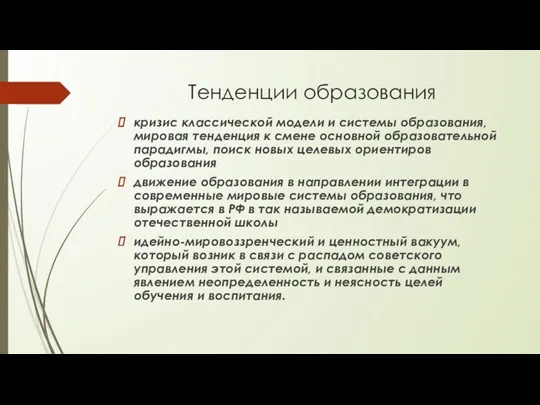 Тенденции образования

кризис классической модели и системы образования, мировая тенденция к смене основной образовательной парадигмы, поиск новых целевых ориентиров образования

движение образования в направлении интеграции в современные мировые системы образования, что выражается в РФ в так называемой демократизации отечественной школы

идейно-мировоззренческий и ценностный вакуум, который возник в связи с распадом советского управления этой системой, и связанные с данным явлением неопределенность и неясность целей обучения и воспитания.